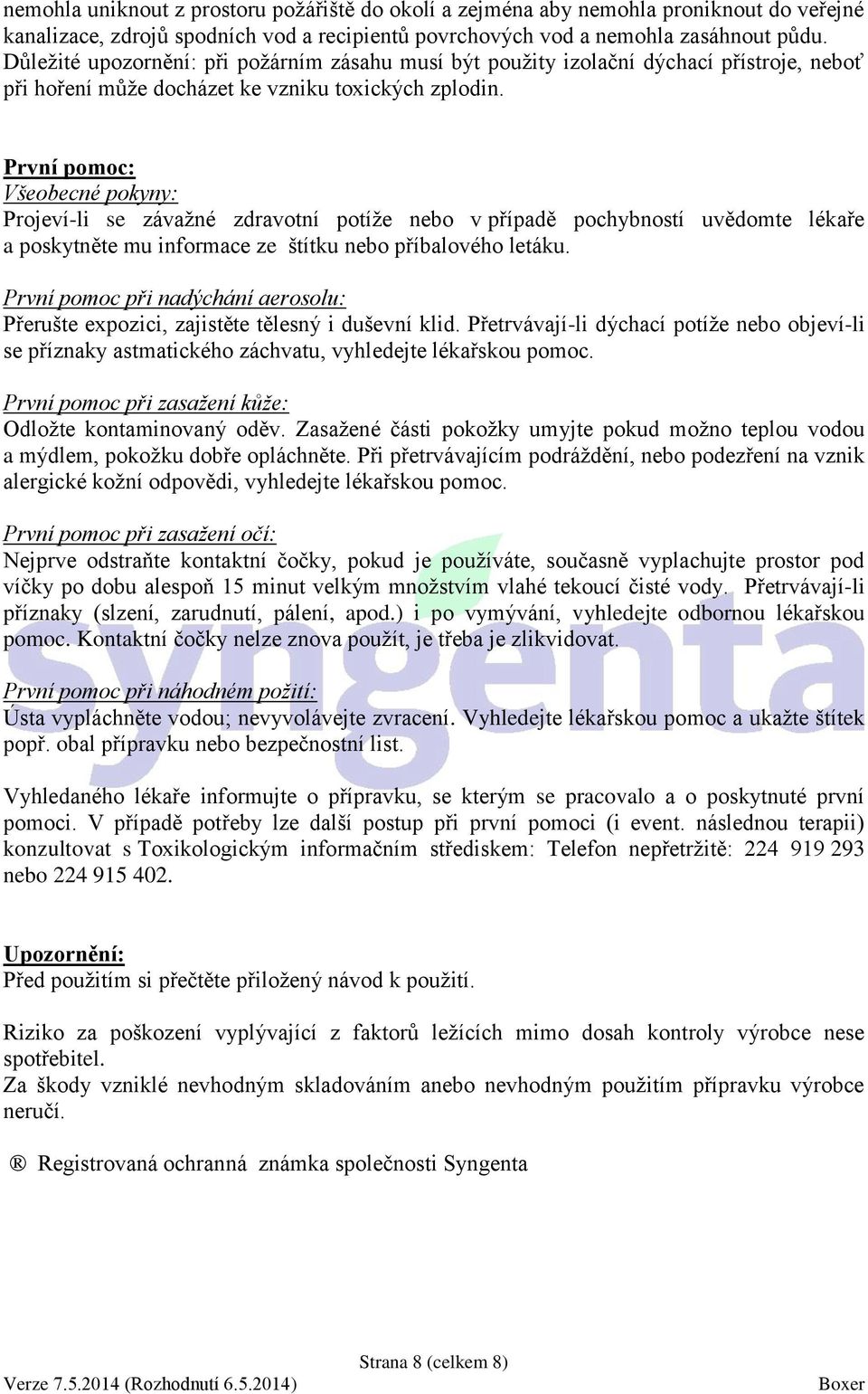 nemohla uniknout z prostoru požářiště do okolí a zejména aby nemohla proniknout do veřejné kanalizace, zdrojů spodních vod a recipientů povrchových vod a nemohla zasáhnout půdu. Důležité upozornění: při požárním zásahu musí být použity izolační dýchací přístroje, neboť při hoření může docházet ke vzniku toxických zplodin.

První pomoc:
Všeobecné pokyny:
Projeví-li se závažné zdravotní potíže nebo v případě pochybností uvědomte lékaře a poskytněte mu informace ze štítku nebo příbalového letáku.

První pomoc při nadýchání aerosolu:
Přerušte expozici, zajistěte tělesný i duševní klid. Přetrvávají-li dýchací potíže nebo objeví-li se příznaky astmatického záchvatu, vyhledejte lékařskou pomoc.

První pomoc při zasažení kůže:
Odložte kontaminovaný oděv. Zasažené části pokožky umyjte pokud možno teplou vodou a mýdlem, pokožku dobře opláchněte. Při přetrvávajícím podráždění, nebo podezření na vznik alergické kožní odpovědi, vyhledejte lékařskou pomoc.

První pomoc při zasažení očí:
Nejprve odstraňte kontaktní čočky, pokud je používáte, současně vyplachujte prostor pod víčky po dobu alespoň 15 minut velkým množstvím vlahé tekoucí čisté vody. Přetrvávají-li příznaky (slzení, zarudnutí, pálení, apod.) i po vymývání, vyhledejte odbornou lékařskou pomoc. Kontaktní čočky nelze znova použít, je třeba je zlikvidovat.

První pomoc při náhodném požití:
Ústa vypláchněte vodou; nevyvolávejte zvracení. Vyhledejte lékařskou pomoc a ukažte štítek popř. obal přípravku nebo bezpečnostní list.

Vyhledaného lékaře informujte o přípravku, se kterým se pracovalo a o poskytnuté první pomoci. V případě potřeby lze další postup při první pomoci (i event. následnou terapii) konzultovat s Toxikologickým informačním střediskem: Telefon nepřetržitě: 224 919 293 nebo 224 915 402.

Upozornění:
Před použitím si přečtěte přiložený návod k použití.

Riziko za poškození vyplývající z faktorů ležících mimo dosah kontroly výrobce nese spotřebitel.
Za škody vzniklé nevhodným skladováním anebo nevhodným použitím přípravku výrobce neručí.

® Registrovaná ochranná známka společnosti Syngenta

syngenta

Strana 8 (celkem 8)
Verze 7.5.2014 (Rozhodnutí 6.5.2014) Boxer